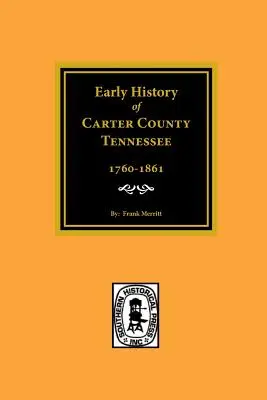 Early History
of
CARTER COUNTY
TENNESSEE

1760-1861

By: Frank Merritt

SOUTHERN HISTORICAL PRESS
INC